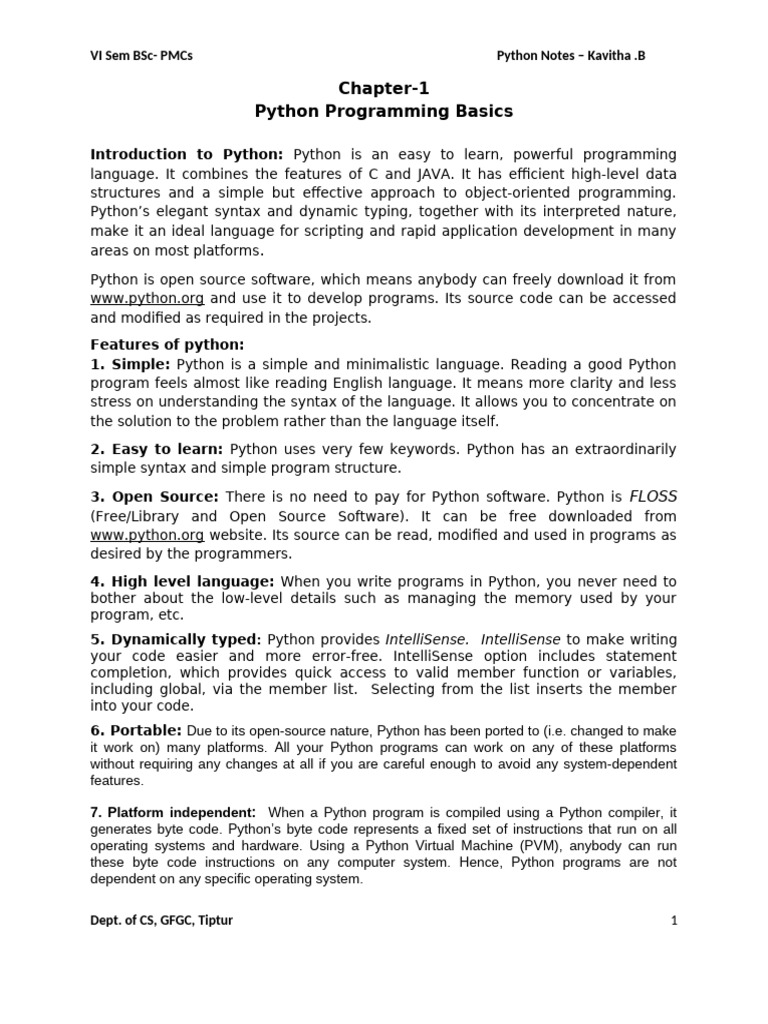 VI Sem BSc- PMCs

Python Notes – Kavitha .B

Chapter-1
Python Programming Basics

Introduction to Python: Python is an easy to learn, powerful programming language. It combines the features of C and JAVA. It has efficient high-level data structures and a simple but effective approach to object-oriented programming. Python's elegant syntax and dynamic typing, together with its interpreted nature, make it an ideal language for scripting and rapid application development in many areas on most platforms.

Python is open source software, which means anybody can freely download it from www.python.org and use it to develop programs. Its source code can be accessed and modified as required in the projects.

Features of python:
1. Simple: Python is a simple and minimalistic language. Reading a good Python program feels almost like reading English language. It means more clarity and less stress on understanding the syntax of the language. It allows you to concentrate on the solution to the problem rather than the language itself.

2. Easy to learn: Python uses very few keywords. Python has an extraordinarily simple syntax and simple program structure.

3. Open Source: There is no need to pay for Python software. Python is FLOSS (Free/Library and Open Source Software). It can be free downloaded from www.python.org website. Its source can be read, modified and used in programs as desired by the programmers.

4. High level language: When you write programs in Python, you never need to bother about the low-level details such as managing the memory used by your program, etc.

5. Dynamically typed: Python provides IntelliSense. IntelliSense to make writing your code easier and more error-free. IntelliSense option includes statement completion, which provides quick access to valid member function or variables, including global, via the member list. Selecting from the list inserts the member into your code.

6. Portable: Due to its open-source nature, Python has been ported to (i.e. changed to make it work on) many platforms. All your Python programs can work on any of these platforms without requiring any changes at all if you are careful enough to avoid any system-dependent features.

7. Platform independent: When a Python program is compiled using a Python compiler, it generates byte code. Python's byte code represents a fixed set of instructions that run on all operating systems and hardware. Using a Python Virtual Machine (PVM), anybody can run these byte code instructions on any computer system. Hence, Python programs are not dependent on any specific operating system.

Dept. of CS, GFGC, Tiptur

1